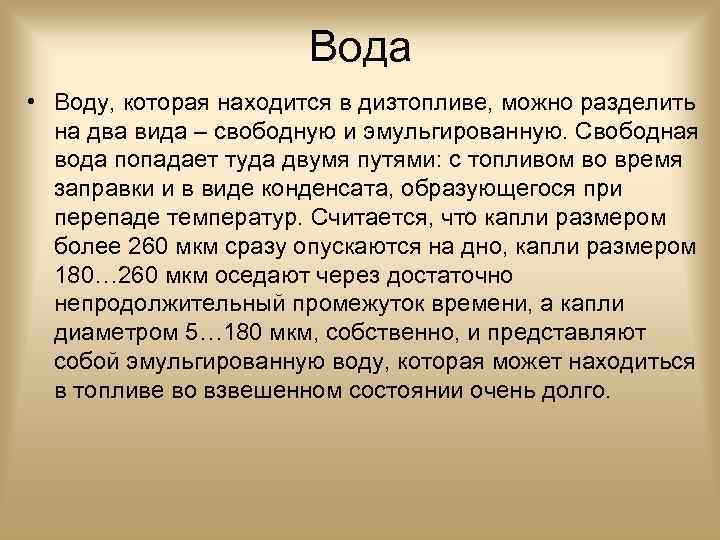 Вода

• Воду, которая находится в дизтопливе, можно разделить на два вида – свободную и эмульгированную. Свободная вода попадает туда двумя путями: с топливом во время заправки и в виде конденсата, образующегося при перепаде температур. Считается, что капли размером более 260 мкм сразу опускаются на дно, капли размером 180…260 мкм оседают через достаточно непродолжительный промежуток времени, а капли диаметром 5…180 мкм, собственно, и представляют собой эмульгированную воду, которая может находиться в топливе во взвешенном состоянии очень долго.